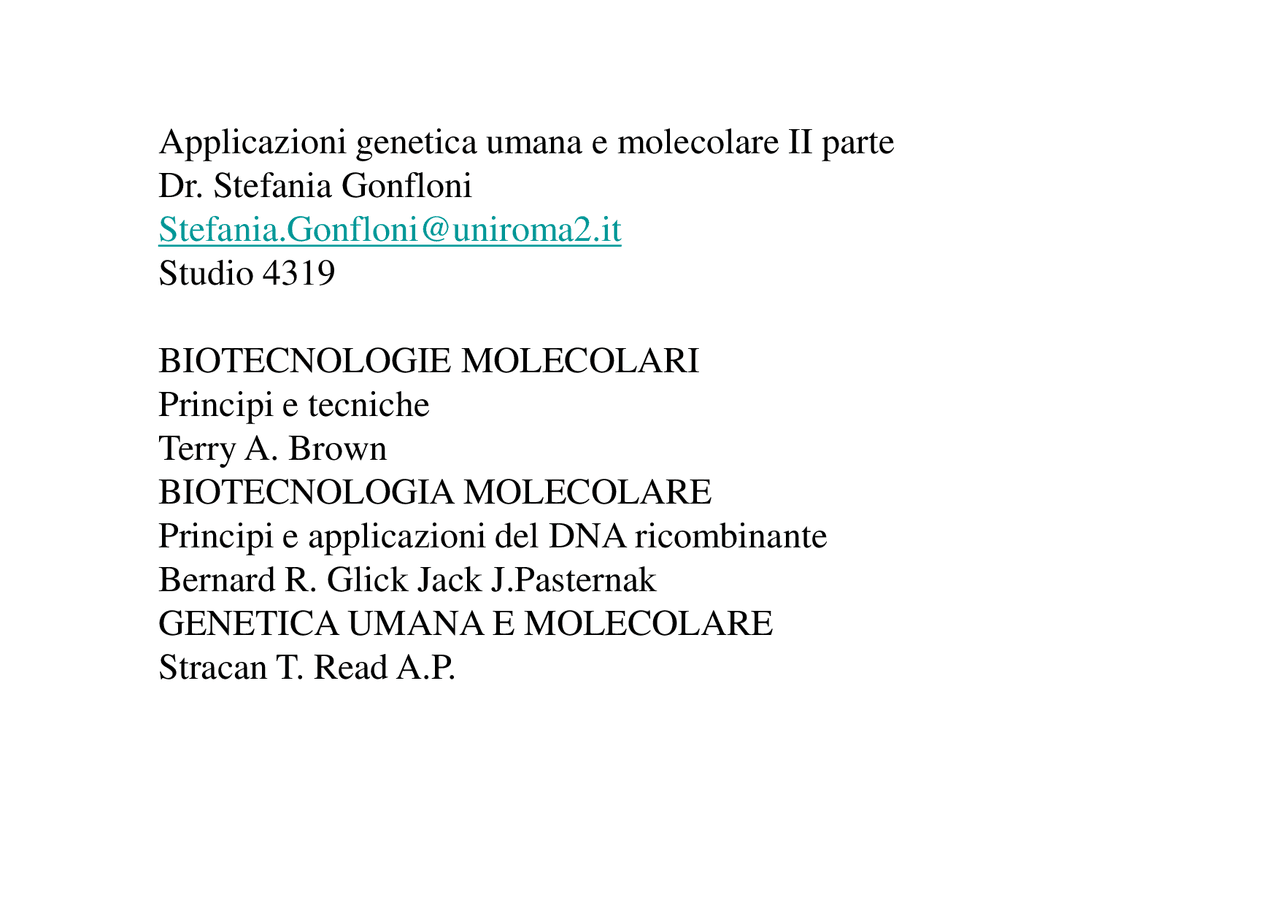 Applicazioni genetica umana e molecolare II parte
Dr. Stefania Gonfloni
Stefania.Gonfloni@uniroma2.it
Studio 4319

BIOTECNOLOGIE MOLECOLARI
Principi e tecniche
Terry A. Brown
BIOTECNOLOGIA MOLECOLARE
Principi e applicazioni del DNA ricombinante
Bernard R. Glick Jack J.Pasternak
GENETICA UMANA E MOLECOLARE
Stracan T. Read A.P.